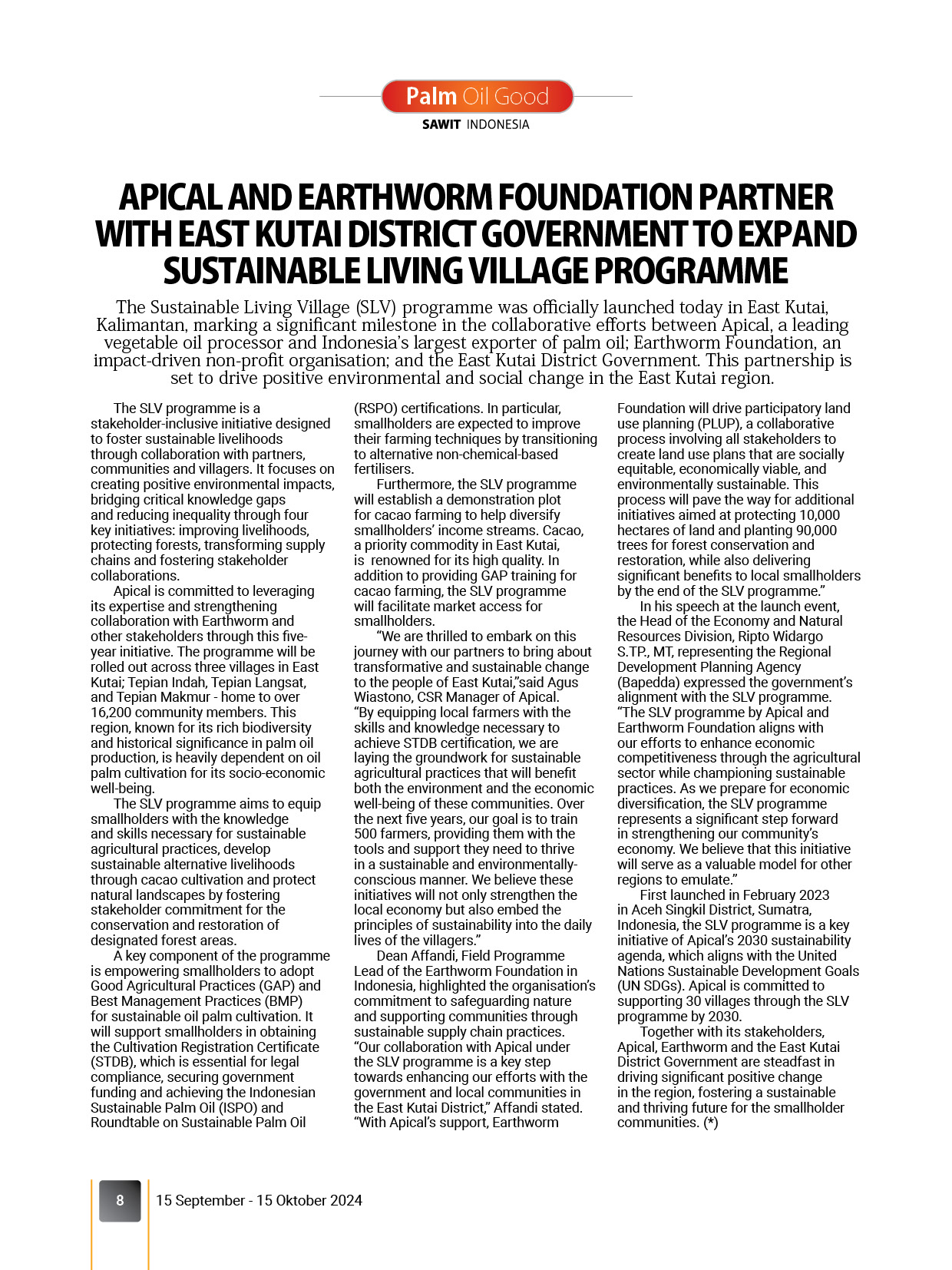 Palm Oil Good
SAWIT INDONESIA

APICAL AND EARTHWORM FOUNDATION PARTNER WITH EAST KUTAI DISTRICT GOVERNMENT TO EXPAND SUSTAINABLE LIVING VILLAGE PROGRAMME

The Sustainable Living Village (SLV) programme was officially launched today in East Kutai, Kalimantan, marking a significant milestone in the collaborative efforts between Apical, a leading vegetable oil processor and Indonesia's largest exporter of palm oil; Earthworm Foundation, an impact-driven non-profit organisation; and the East Kutai District Government. This partnership is set to drive positive environmental and social change in the East Kutai region.

The SLV programme is a stakeholder-inclusive initiative designed to foster sustainable livelihoods through collaboration with partners, communities and villagers. It focuses on creating positive environmental impacts, bridging critical knowledge gaps and reducing inequality through four key initiatives: improving livelihoods, protecting forests, transforming supply chains and fostering stakeholder collaborations.

Apical is committed to leveraging its expertise and strengthening collaboration with Earthworm and other stakeholders through this five-year initiative. The programme will be rolled out across three villages in East Kutai; Tepian Indah, Tepian Langsat, and Tepian Makmur - home to over 16,200 community members. This region, known for its rich biodiversity and historical significance in palm oil production, is heavily dependent on oil palm cultivation for its socio-economic well-being.

The SLV programme aims to equip smallholders with the knowledge and skills necessary for sustainable agricultural practices, develop sustainable alternative livelihoods through cacao cultivation and protect natural landscapes by fostering stakeholder commitment for the conservation and restoration of designated forest areas.

A key component of the programme is empowering smallholders to adopt Good Agricultural Practices (GAP) and Best Management Practices (BMP) for sustainable oil palm cultivation. It will support smallholders in obtaining the Cultivation Registration Certificate (STDB), which is essential for legal compliance, securing government funding and achieving the Indonesian Sustainable Palm Oil (ISPO) and Roundtable on Sustainable Palm Oil (RSPO) certifications. In particular, smallholders are expected to improve their farming techniques by transitioning to alternative non-chemical-based fertilisers.

Furthermore, the SLV programme will establish a demonstration plot for cacao farming to help diversify smallholders' income streams. Cacao, a priority commodity in East Kutai, is renowned for its high quality. In addition to providing GAP training for cacao farming, the SLV programme will facilitate market access for smallholders.

"We are thrilled to embark on this journey with our partners to bring about transformative and sustainable change to the people of East Kutai,"said Agus Wiastono, CSR Manager of Apical. "By equipping local farmers with the skills and knowledge necessary to achieve STDB certification, we are laying the groundwork for sustainable agricultural practices that will benefit both the environment and the economic well-being of these communities. Over the next five years, our goal is to train 500 farmers, providing them with the tools and support they need to thrive in a sustainable and environmentally-conscious manner. We believe these initiatives will not only strengthen the local economy but also embed the principles of sustainability into the daily lives of the villagers."

Dean Affandi, Field Programme Lead of the Earthworm Foundation in Indonesia, highlighted the organisation's commitment to safeguarding nature and supporting communities through sustainable supply chain practices. "Our collaboration with Apical under the SLV programme is a key step towards enhancing our efforts with the government and local communities in the East Kutai District," Affandi stated. "With Apical's support, Earthworm Foundation will drive participatory land use planning (PLUP), a collaborative process involving all stakeholders to create land use plans that are socially equitable, economically viable, and environmentally sustainable. This process will pave the way for additional initiatives aimed at protecting 10,000 hectares of land and planting 90,000 trees for forest conservation and restoration, while also delivering significant benefits to local smallholders by the end of the SLV programme."

In his speech at the launch event, the Head of the Economy and Natural Resources Division, Ripto Widargo S.TP., MT, representing the Regional Development Planning Agency (Bapedda) expressed the government's alignment with the SLV programme. "The SLV programme by Apical and Earthworm Foundation aligns with our efforts to enhance economic competitiveness through the agricultural sector while championing sustainable practices. As we prepare for economic diversification, the SLV programme represents a significant step forward in strengthening our community's economy. We believe that this initiative will serve as a valuable model for other regions to emulate."

First launched in February 2023 in Aceh Singkil District, Sumatra, Indonesia, the SLV programme is a key initiative of Apical's 2030 sustainability agenda, which aligns with the United Nations Sustainable Development Goals (UN SDGs). Apical is committed to supporting 30 villages through the SLV programme by 2030.

Together with its stakeholders, Apical, Earthworm and the East Kutai District Government are steadfast in driving significant positive change in the region, fostering a sustainable and thriving future for the smallholder communities. (*)

8 15 September - 15 Oktober 2024